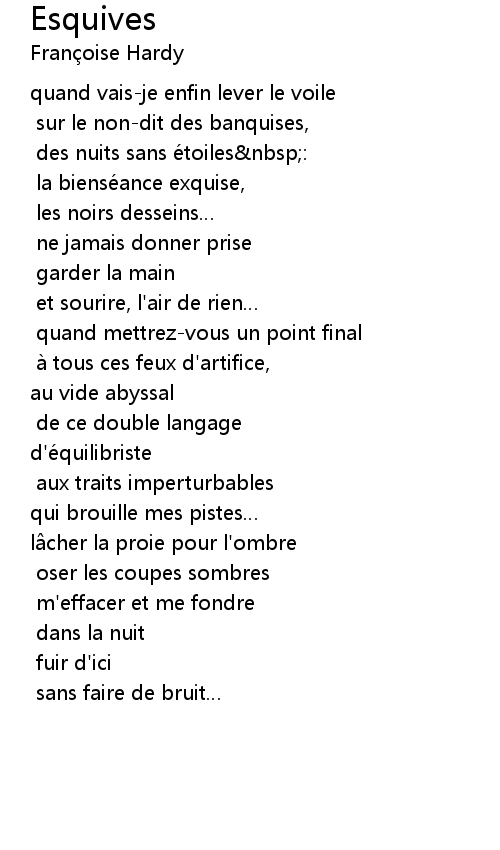 Esquives
Françoise Hardy

quand vais-je enfin lever le voile
sur le non-dit des banquises,
des nuits sans étoiles&nbsp;:
la bienséance exquise,
les noirs desseins...
ne jamais donner prise
garder la main
et sourire, l'air de rien...
quand mettrez-vous un point final
à tous ces feux d'artifice,
au vide abyssal
de ce double langage
d'équilibriste
aux traits imperturbables
qui brouille mes pistes...
lâcher la proie pour l'ombre
oser les coupes sombres
m'effacer et me fondre
dans la nuit
fuir d'ici
sans faire de bruit...